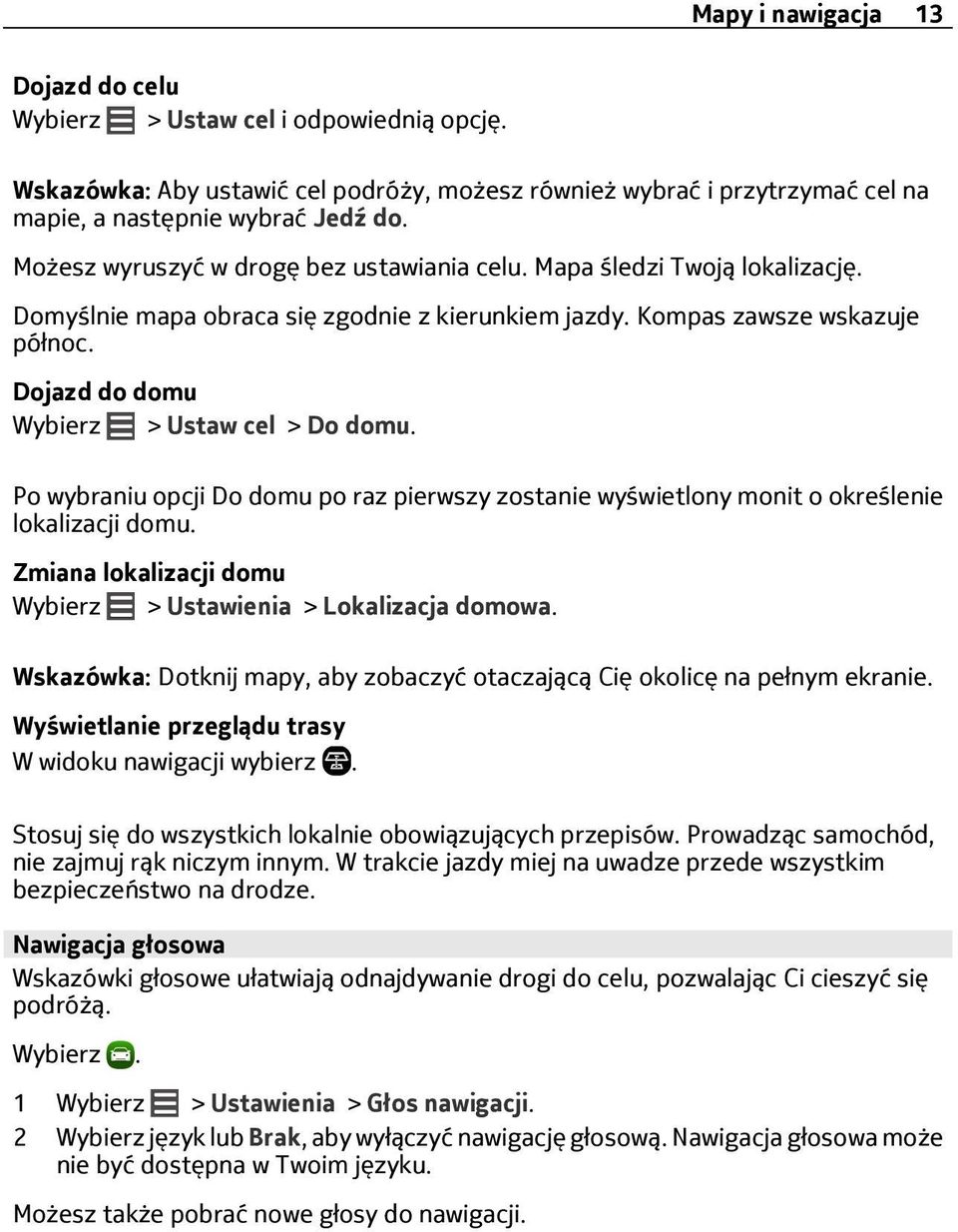 Mapy i nawigacja 13

Dojazd do celu
Wybierz > Ustaw cel i odpowiednią opcję.

Wskazówka: Aby ustawić cel podróży, możesz również wybrać i przytrzymać cel na mapie, a następnie wybrać Jedź do.

Możesz wyruszyć w drogę bez ustawiania celu. Mapa śledzi Twoją lokalizację.

Domyślnie mapa obraca się zgodnie z kierunkiem jazdy. Kompas zawsze wskazuje północ.

Dojazd do domu
Wybierz > Ustaw cel > Do domu.

Po wybraniu opcji Do domu po raz pierwszy zostanie wyświetlony monit o określenie lokalizacji domu.

Zmiana lokalizacji domu
Wybierz > Ustawienia > Lokalizacja domowa.

Wskazówka: Dotknij mapy, aby zobaczyć otaczającą Cię okolicę na pełnym ekranie.

Wyświetlanie przeglądu trasy
W widoku nawigacji wybierz .

Stosuj się do wszystkich lokalnie obowiązujących przepisów. Prowadząc samochód, nie zajmuj rąk niczym innym. W trakcie jazdy miej na uwadze przede wszystkim bezpieczeństwo na drodze.

Nawigacja głosowa
Wskazówki głosowe ułatwiają odnajdywanie drogi do celu, pozwalając Ci cieszyć się podróżą.

Wybierz .

1 Wybierz > Ustawienia > Głos nawigacji.
2 Wybierz język lub Brak, aby wyłączyć nawigację głosową. Nawigacja głosowa może nie być dostępna w Twoim języku.

Możesz także pobrać nowe głosy do nawigacji.